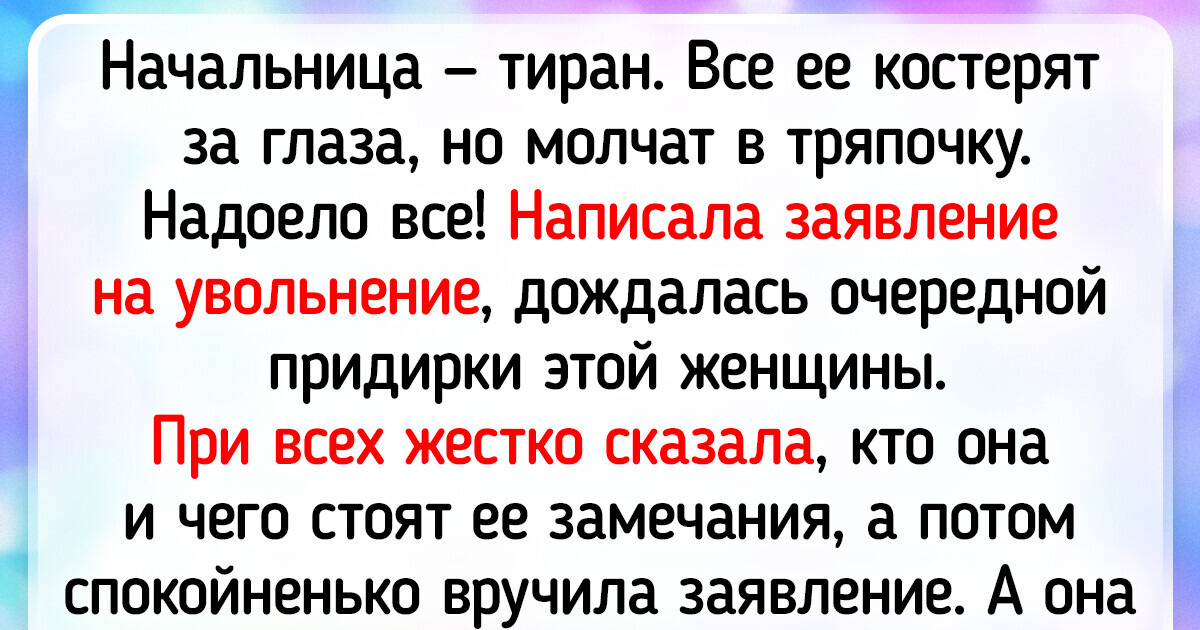 Начальница – тиран. Все ее костерят за глаза, но молчат в тряпочку. Надоело все! Написала заявление на увольнение, дождалась очередной придирки этой женщины. При всех жестко сказала, кто она и чего стоят ее замечания, а потом спокойненько вручила заявление. А она